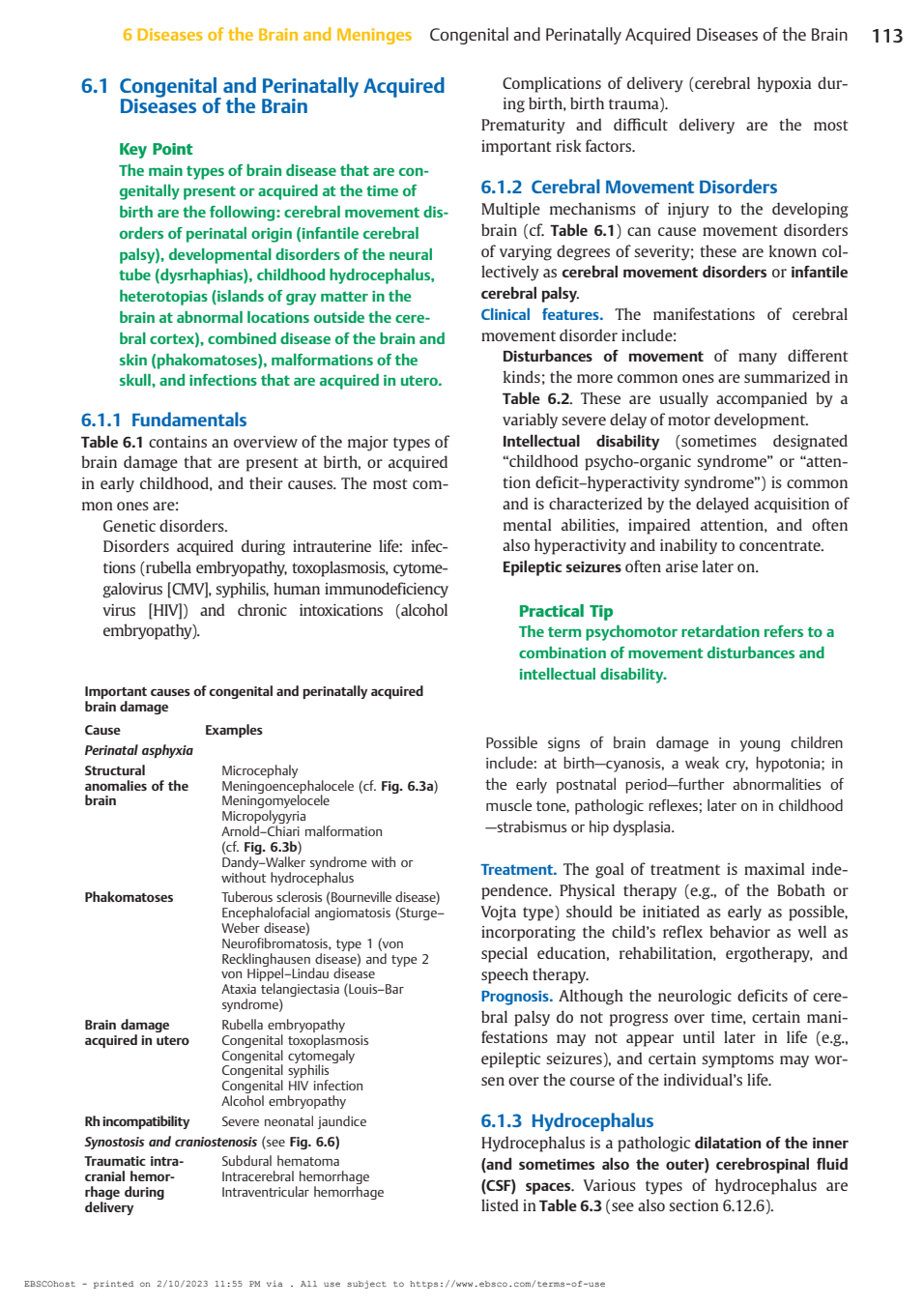 6 Diseases of the Brain and Meninges Congenital and Perinatally Acquired Diseases of the Brain 113

6.1 Congenital and Perinatally Acquired Diseases of the Brain

Key Point
The main types of brain disease that are congenitally present or acquired at the time of birth are the following: cerebral movement disorders of perinatal origin (infantile cerebral palsy), developmental disorders of the neural tube (dysrhaphias), childhood hydrocephalus, heterotopias (islands of gray matter in the brain at abnormal locations outside the cerebral cortex), combined disease of the brain and skin (phakomatoses), malformations of the skull, and infections that are acquired in utero.

6.1.1 Fundamentals
Table 6.1 contains an overview of the major types of brain damage that are present at birth, or acquired in early childhood, and their causes. The most common ones are:
Genetic disorders.
Disorders acquired during intrauterine life: infections (rubella embryopathy, toxoplasmosis, cytomegalovirus [CMV], syphilis, human immunodeficiency virus [HIV]) and chronic intoxications (alcohol embryopathy).

Important causes of congenital and perinatally acquired brain damage

| Cause | Examples |
|---|---|
| Perinatal asphyxia | |
| Structural anomalies of the brain | Microcephaly<br>Meningoencephalocele (cf. Fig. 6.3a)<br>Meningomyelocele<br>Micropolygyria<br>Arnold–Chiari malformation (cf. Fig. 6.3b)<br>Dandy–Walker syndrome with or without hydrocephalus |
| Phakomatoses | Tuberous sclerosis (Bourneville disease)<br>Encephalofacial angiomatosis (Sturge–Weber disease)<br>Neurofibromatosis, type 1 (von Recklinghausen disease) and type 2<br>von Hippel–Lindau disease<br>Ataxia telangiectasia (Louis–Bar syndrome) |
| Brain damage acquired in utero | Rubella embryopathy<br>Congenital toxoplasmosis<br>Congenital cytomegaly<br>Congenital syphilis<br>Congenital HIV infection<br>Alcohol embryopathy |
| Rh incompatibility | Severe neonatal jaundice |
| Synostosis and craniostenosis (see Fig. 6.6) | |
| Traumatic intracranial hemorrhage during delivery | Subdural hematoma<br>Intracerebral hemorrhage<br>Intraventricular hemorrhage |

Complications of delivery (cerebral hypoxia during birth, birth trauma).
Prematurity and difficult delivery are the most important risk factors.

6.1.2 Cerebral Movement Disorders
Multiple mechanisms of injury to the developing brain (cf. Table 6.1) can cause movement disorders of varying degrees of severity; these are known collectively as cerebral movement disorders or infantile cerebral palsy.
Clinical features. The manifestations of cerebral movement disorder include:
Disturbances of movement of many different kinds; the more common ones are summarized in Table 6.2. These are usually accompanied by a variably severe delay of motor development.
Intellectual disability (sometimes designated “childhood psycho-organic syndrome” or “attention deficit–hyperactivity syndrome”) is common and is characterized by the delayed acquisition of mental abilities, impaired attention, and often also hyperactivity and inability to concentrate.
Epileptic seizures often arise later on.

Practical Tip
The term psychomotor retardation refers to a combination of movement disturbances and intellectual disability.

Possible signs of brain damage in young children include: at birth—cyanosis, a weak cry, hypotonia; in the early postnatal period—further abnormalities of muscle tone, pathologic reflexes; later on in childhood—strabismus or hip dysplasia.

Treatment. The goal of treatment is maximal independence. Physical therapy (e.g., of the Bobath or Vojta type) should be initiated as early as possible, incorporating the child’s reflex behavior as well as special education, rehabilitation, ergotherapy, and speech therapy.
Prognosis. Although the neurologic deficits of cerebral palsy do not progress over time, certain manifestations may not appear until later in life (e.g., epileptic seizures), and certain symptoms may worsen over the course of the individual’s life.

6.1.3 Hydrocephalus
Hydrocephalus is a pathologic dilatation of the inner (and sometimes also the outer) cerebrospinal fluid (CSF) spaces. Various types of hydrocephalus are listed in Table 6.3 (see also section 6.12.6).

EBSCOhost - printed on 2/10/2023 11:55 PM via . All use subject to https://www.ebsco.com/terms-of-use